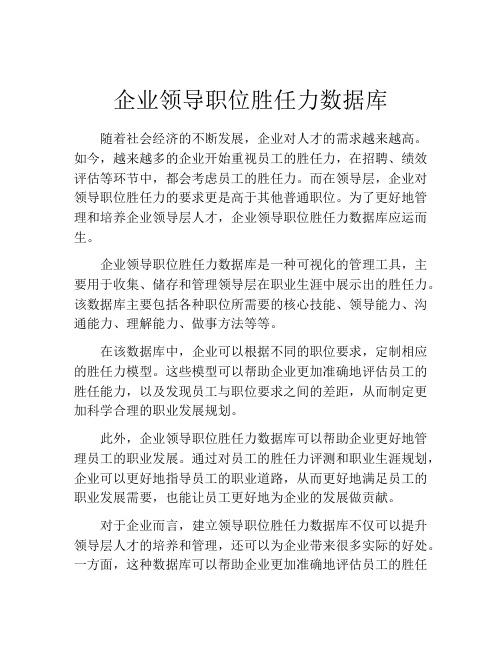 企业领导职位胜任力数据库

随着社会经济的不断发展，企业对人才的需求越来越高。如今，越来越多的企业开始重视员工的胜任力，在招聘、绩效评估等环节中，都会考虑员工的胜任力。而在领导层，企业对领导职位胜任力的要求更是高于其他普通职位。为了更好地管理和培养企业领导层人才，企业领导职位胜任力数据库应运而生。

企业领导职位胜任力数据库是一种可视化的管理工具，主要用于收集、储存和管理领导层在职业生涯中展示出的胜任力。该数据库主要包括各种职位所需要的核心技能、领导能力、沟通能力、理解能力、做事方法等等。

在该数据库中，企业可以根据不同的职位要求，定制相应的胜任力模型。这些模型可以帮助企业更加准确地评估员工的胜任能力，以及发现员工与职位要求之间的差距，从而制定更加科学合理的职业发展规划。

此外，企业领导职位胜任力数据库可以帮助企业更好地管理员工的职业发展。通过对员工的胜任力评测和职业生涯规划，企业可以更好地指导员工的职业道路，从而更好地满足员工的职业发展需要，也能让员工更好地为企业的发展做贡献。

对于企业而言，建立领导职位胜任力数据库不仅可以提升领导层人才的培养和管理，还可以为企业带来很多实际的好处。一方面，这种数据库可以帮助企业更加准确地评估员工的胜任